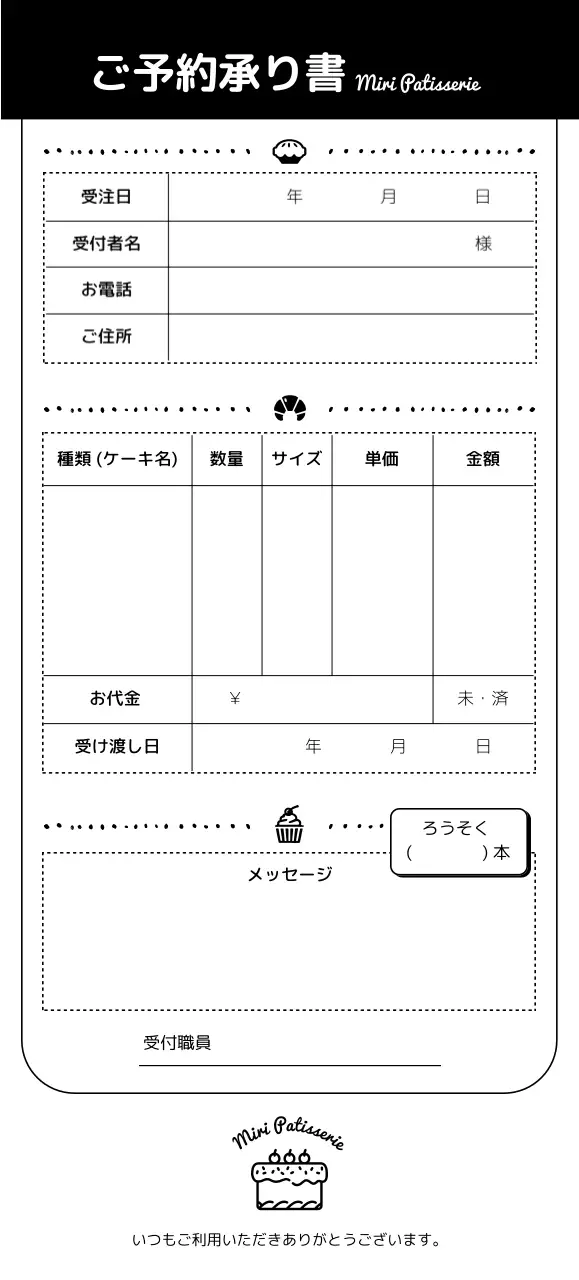 ご予約承り書 Miri Patisserie

| 受注日 | 年　月　日 |
|---|---|
| 受付者名 | 様 |
| お電話 | |
| ご住所 | |

| 種類 (ケーキ名) | 数量 | サイズ | 単価 | 金額 |
|---|---|---|---|---|
| | | | | |
| お代金 | ¥ | | | 未・済 |
| 受け渡し日 | 年　月　日 | | | |

ろうそく
(　　　)本

メッセージ

受付職員

Miri Patisserie

いつもご利用いただきありがとうございます。